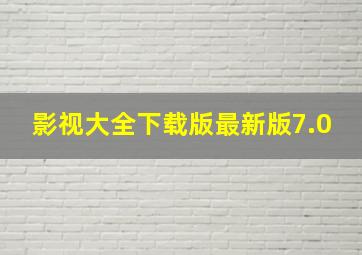 影视大全下载版最新版7.0